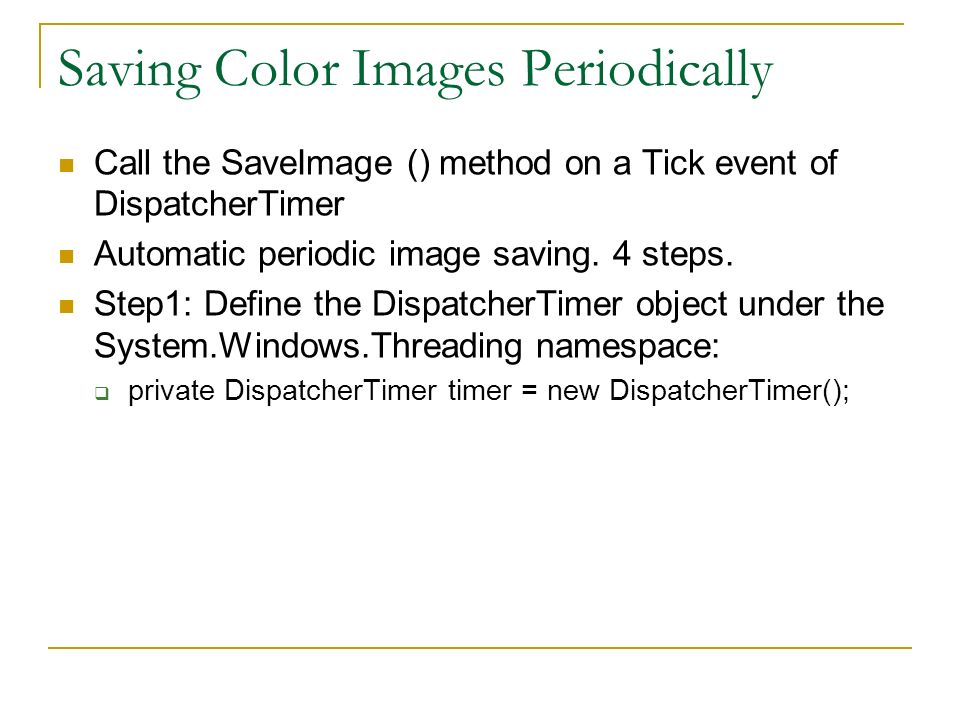 Saving Color Images Periodically

Call the SaveImage () method on a Tick event of DispatcherTimer

Automatic periodic image saving. 4 steps.

Step1: Define the DispatcherTimer object under the System.Windows.Threading namespace:

private DispatcherTimer timer = new DispatcherTimer();